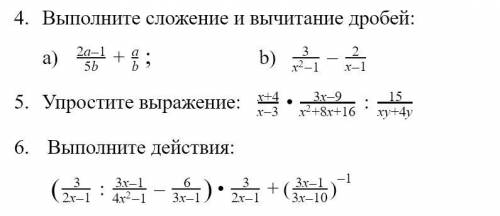 4. Выполните сложение и вычитание дробей:

a) $\frac{2a-1}{5b} + \frac{a}{b}$;   b) $\frac{3}{x^2-1} - \frac{2}{x-1}$

5. Упростите выражение: $\frac{x+4}{x-3} \cdot \frac{3x-9}{x^2+8x+16} : \frac{15}{xy+4y}$

6. Выполните действия:

$\left(\frac{3}{2x-1} : \frac{3x-1}{4x^2-1} - \frac{6}{3x-1}\right) \cdot \frac{3}{2x-1} + \left(\frac{3x-1}{3x-10}\right)^{-1}$